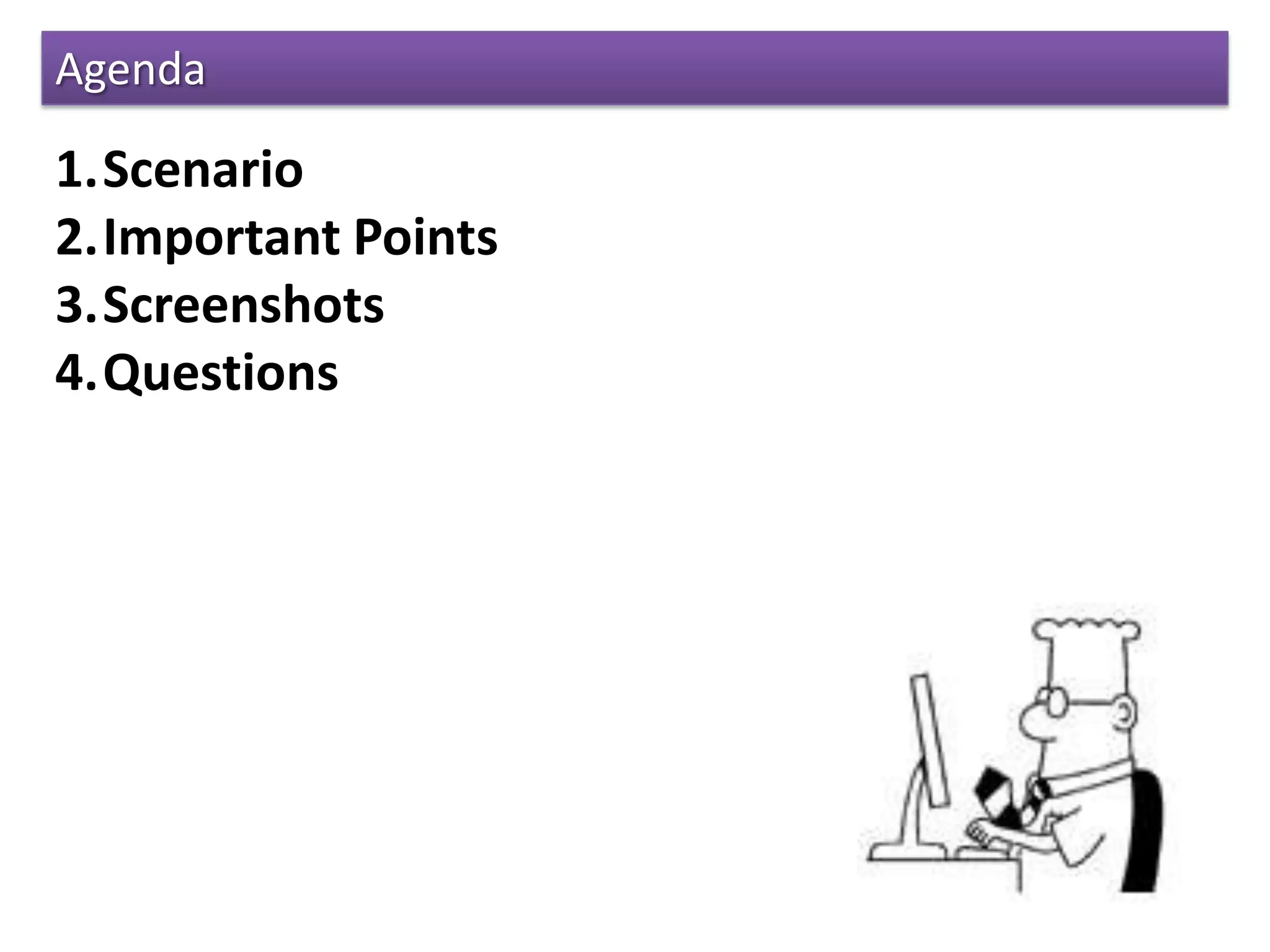 Agenda

1. Scenario
2. Important Points
3. Screenshots
4. Questions